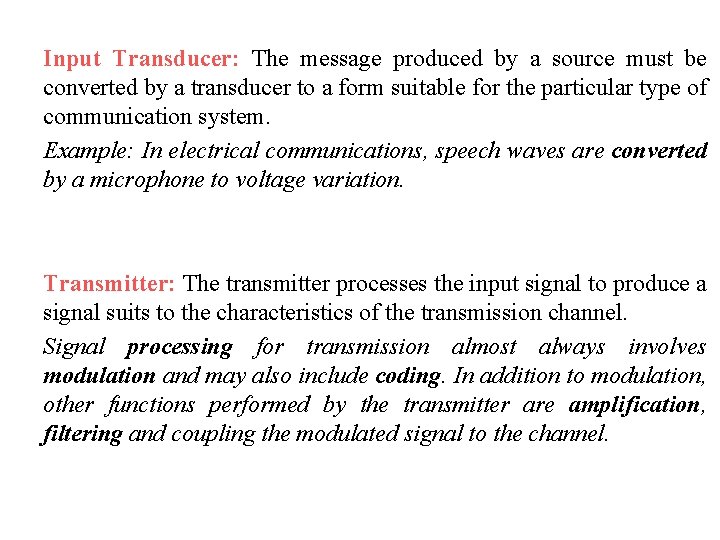 Input Transducer: The message produced by a source must be converted by a transducer to a form suitable for the particular type of communication system.

Example: In electrical communications, speech waves are converted by a microphone to voltage variation.

Transmitter: The transmitter processes the input signal to produce a signal suits to the characteristics of the transmission channel.

Signal processing for transmission almost always involves modulation and may also include coding. In addition to modulation, other functions performed by the transmitter are amplification, filtering and coupling the modulated signal to the channel.